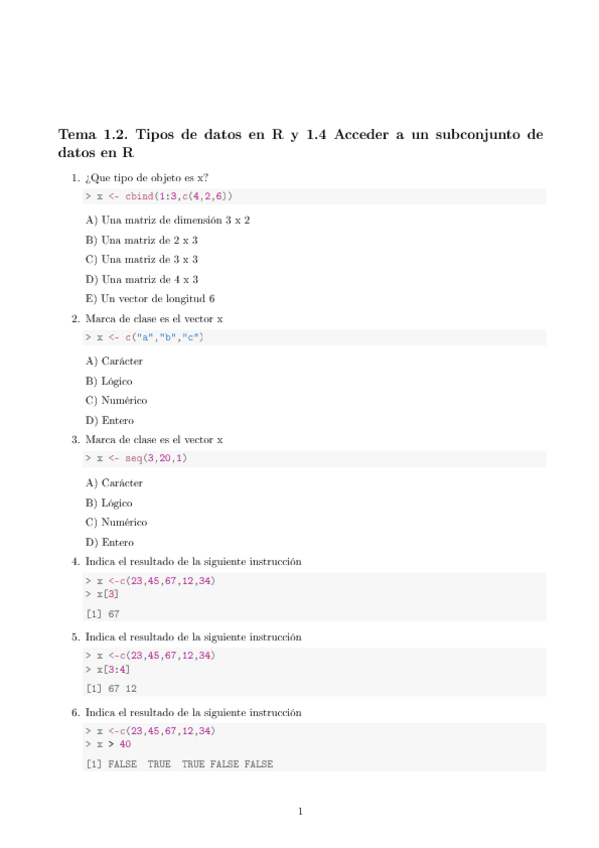 Tema 1.2. Tipos de datos en R y 1.4 Acceder a un subconjunto de datos en R

1. ¿Que tipo de objeto es x?

> x <- cbind(1:3,c(4,2,6))

A) Una matriz de dimensión 3 x 2

B) Una matriz de 2 x 3

C) Una matriz de 3 x 3

D) Una matriz de 4 x 3

E) Un vector de longitud 6

2. Marca de clase es el vector x

> x <- c("a","b","c")

A) Carácter

B) Lógico

C) Numérico

D) Entero

3. Marca de clase es el vector x

> x <- seq(3,20,1)

A) Carácter

B) Lógico

C) Numérico

D) Entero

4. Indica el resultado de la siguiente instrucción

> x <-c(23,45,67,12,34)
> x[3]

[1] 67

5. Indica el resultado de la siguiente instrucción

> x <-c(23,45,67,12,34)
> x[3:4]

[1] 67 12

6. Indica el resultado de la siguiente instrucción

> x <-c(23,45,67,12,34)
> x > 40

[1] FALSE TRUE TRUE FALSE FALSE

1